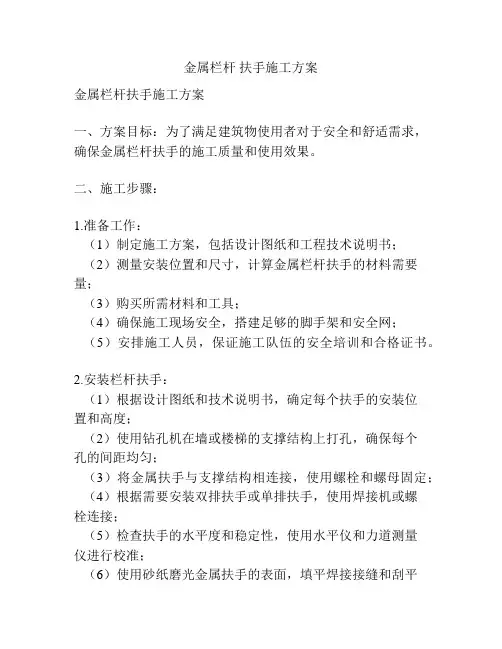 金属栏杆 扶手施工方案

金属栏杆扶手施工方案

一、方案目标：为了满足建筑物使用者对于安全和舒适需求，确保金属栏杆扶手的施工质量和使用效果。

二、施工步骤：

1.准备工作：
（1）制定施工方案，包括设计图纸和工程技术说明书；
（2）测量安装位置和尺寸，计算金属栏杆扶手的材料需要量；
（3）购买所需材料和工具；
（4）确保施工现场安全，搭建足够的脚手架和安全网；
（5）安排施工人员，保证施工队伍的安全培训和合格证书。

2.安装栏杆扶手：
（1）根据设计图纸和技术说明书，确定每个扶手的安装位置和高度；
（2）使用钻孔机在墙或楼梯的支撑结构上打孔，确保每个孔的间距均匀；
（3）将金属扶手与支撑结构相连接，使用螺栓和螺母固定；
（4）根据需要安装双排扶手或单排扶手，使用焊接机或螺栓连接；
（5）检查扶手的水平度和稳定性，使用水平仪和力道测量仪进行校准；
（6）使用砂纸磨光金属扶手的表面，填平焊接接缝和刮平